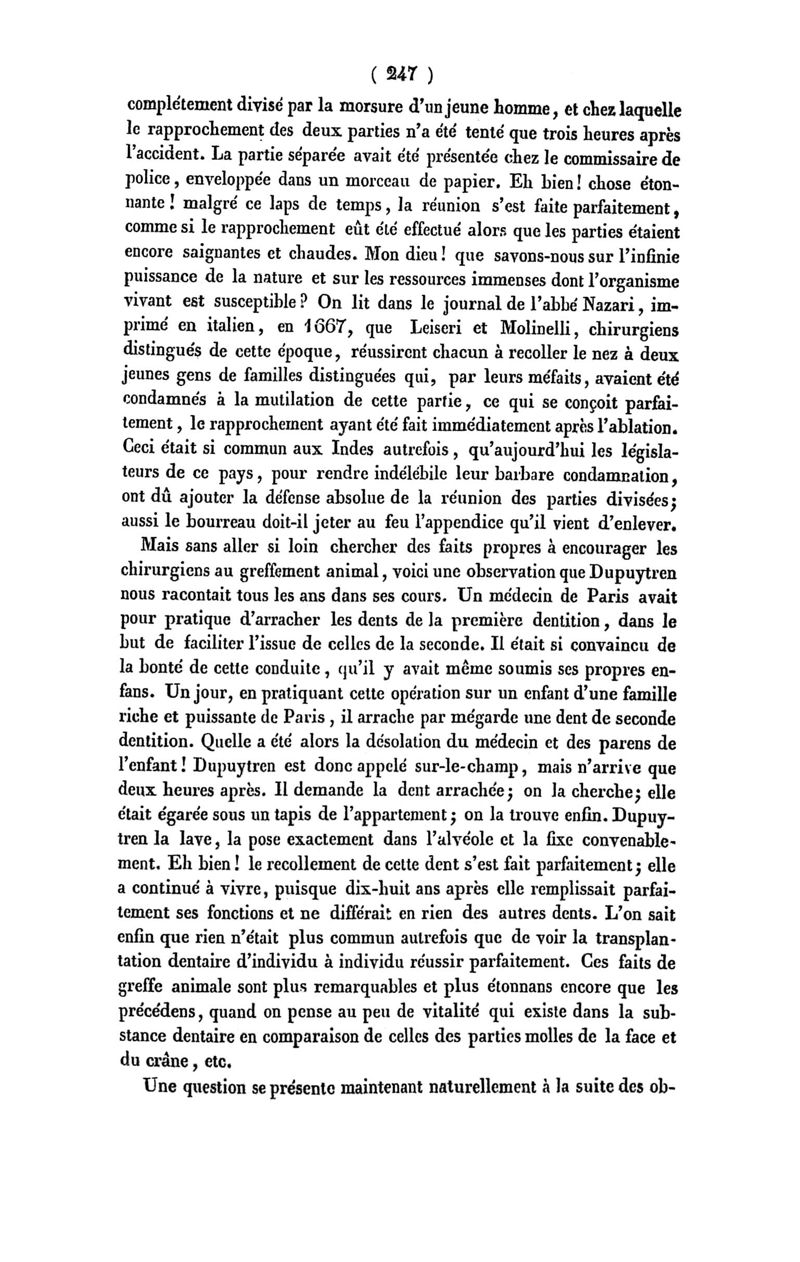 ( 247 )

complétement divisé par la morsure d'un jeune homme, et chez laquelle le rapprochement des deux parties n'a été tenté que trois heures après l'accident. La partie séparée avait été présentée chez le commissaire de police, enveloppée dans un morceau de papier. Eh bien! chose étonnante! malgré ce laps de temps, la réunion s'est faite parfaitement, comme si le rapprochement eût été effectué alors que les parties étaient encore saignantes et chaudes. Mon dieu! que savons-nous sur l'infinie puissance de la nature et sur les ressources immenses dont l'organisme vivant est susceptible? On lit dans le journal de l'abbé Nazari, imprimé en italien, en 1667, que Leiseri et Molinelli, chirurgiens distingués de cette époque, réussirent chacun à recoller le nez à deux jeunes gens de familles distinguées qui, par leurs méfaits, avaient été condamnés à la mutilation de cette partie, ce qui se conçoit parfaitement, le rapprochement ayant été fait immédiatement après l'ablation. Ceci était si commun aux Indes autrefois, qu'aujourd'hui les législateurs de ce pays, pour rendre indélébile leur barbare condamnation, ont dû ajouter la défense absolue de la réunion des parties divisées; aussi le bourreau doit-il jeter au feu l'appendice qu'il vient d'enlever.

Mais sans aller si loin chercher des faits propres à encourager les chirurgiens au greffement animal, voici une observation que Dupuytren nous racontait tous les ans dans ses cours. Un médecin de Paris avait pour pratique d'arracher les dents de la première dentition, dans le but de faciliter l'issue de celles de la seconde. Il était si convaincu de la bonté de cette conduite, qu'il y avait même soumis ses propres enfans. Un jour, en pratiquant cette opération sur un enfant d'une famille riche et puissante de Paris, il arrache par mégarde une dent de seconde dentition. Quelle a été alors la désolation du médecin et des parens de l'enfant! Dupuytren est donc appelé sur-le-champ, mais n'arrive que deux heures après. Il demande la dent arrachée; on la cherche; elle était égarée sous un tapis de l'appartement; on la trouve enfin. Dupuytren la lave, la pose exactement dans l'alvéole et la fixe convenablement. Eh bien! le recollement de cette dent s'est fait parfaitement; elle a continué à vivre, puisque dix-huit ans après elle remplissait parfaitement ses fonctions et ne différait en rien des autres dents. L'on sait enfin que rien n'était plus commun autrefois que de voir la transplantation dentaire d'individu à individu réussir parfaitement. Ces faits de greffe animale sont plus remarquables et plus étonnans encore que les précédens, quand on pense au peu de vitalité qui existe dans la substance dentaire en comparaison de celles des parties molles de la face et du crâne, etc.

Une question se présente maintenant naturellement à la suite des ob-